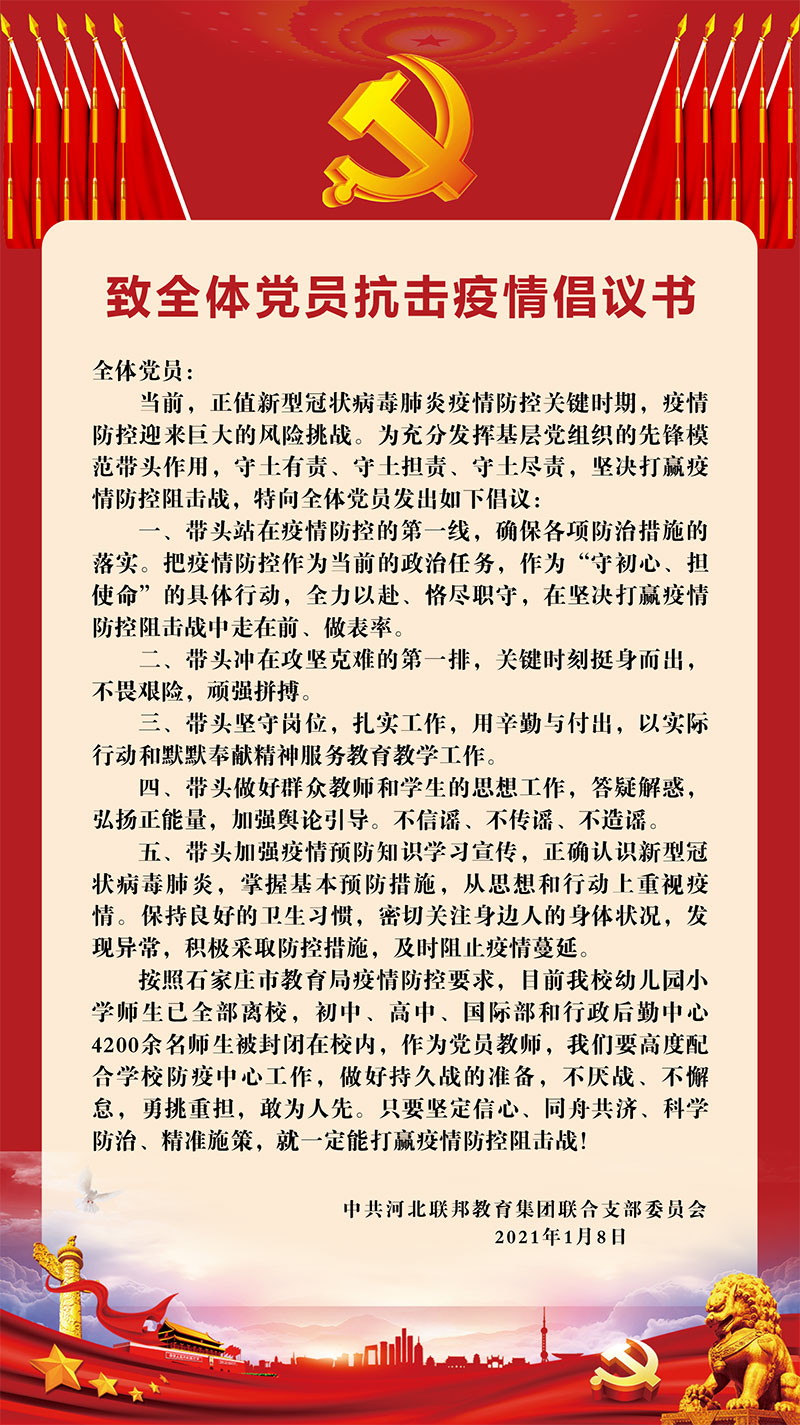 致全体党员抗击疫情倡议书

全体党员：

当前，正值新型冠状病毒肺炎疫情防控关键时期，疫情防控迎来巨大的风险挑战。为充分发挥基层党组织的先锋模范带头作用，守土有责、守土担责、守土尽责，坚决打赢疫情防控阻击战，特向全体党员发出如下倡议：

一、带头站在疫情防控的第一线，确保各项防治措施的落实。把疫情防控作为当前的政治任务，作为“守初心、担使命”的具体行动，全力以赴、恪尽职守，在坚决打赢疫情防控阻击战中走在前、做表率。

二、带头冲在攻坚克难的第一排，关键时刻挺身而出，不畏艰险，顽强拼搏。

三、带头坚守岗位，扎实工作，用辛勤与付出，以实际行动和默默奉献精神服务教育教学工作。

四、带头做好群众教师和学生的思想工作，答疑解惑，弘扬正能量，加强舆论引导。不信谣、不传谣、不造谣。

五、带头加强疫情预防知识学习宣传，正确认识新型冠状病毒肺炎，掌握基本预防措施，从思想和行动上重视疫情。保持良好的卫生习惯，密切关注身边人的身体状况，发现异常，积极采取防控措施，及时阻止疫情蔓延。

按照石家庄市教育局疫情防控要求，目前我校幼儿园小学师生已全部离校，初中、高中、国际部和行政后勤中心4200余名师生被封闭在校内，作为党员教师，我们要高度配合学校防疫中心工作，做好持久战的准备，不厌战、不懈怠，勇挑重担，敢为人先。只要坚定信心、同舟共济、科学防治、精准施策，就一定能打赢疫情防控阻击战！

中共河北联邦教育集团联合支部委员会
2021年1月8日